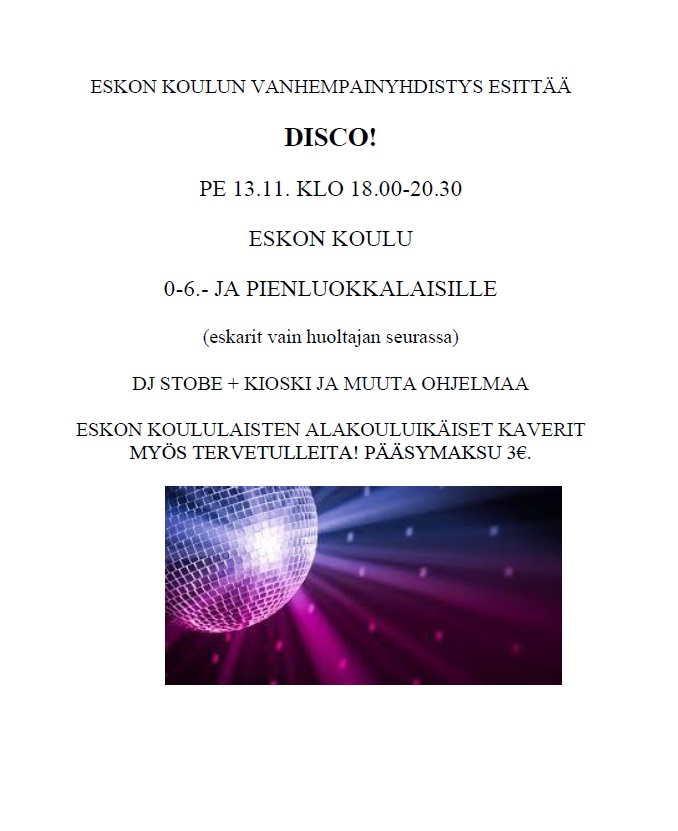 ESKON KOULUN VANHEMPAINYHDISTYS ESITTÄÄ

DISCO!

PE 13.11. KLO 18.00-20.30

ESKON KOULU

0-6.- JA PIENLUOKKALAISILLE

(eskarit vain huoltajan seurassa)

DJ STOBE + KIOSKI JA MUUTA OHJELMAA

ESKON KOULULAISTEN ALAKOULUIKÄISET KAVERIT MYÖS TERVETULLEITA! PÄÄSYMAKSU 3€.